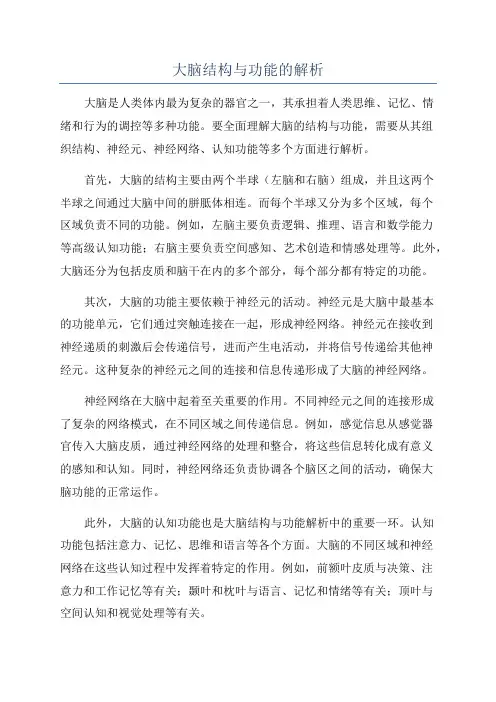 大脑结构与功能的解析

大脑是人类体内最为复杂的器官之一，其承担着人类思维、记忆、情绪和行为的调控等多种功能。要全面理解大脑的结构与功能，需要从其组织结构、神经元、神经网络、认知功能等多个方面进行解析。

首先，大脑的结构主要由两个半球（左脑和右脑）组成，并且这两个半球之间通过大脑中间的胼胝体相连。而每个半球又分为多个区域，每个区域负责不同的功能。例如，左脑主要负责逻辑、推理、语言和数学能力等高级认知功能；右脑主要负责空间感知、艺术创造和情感处理等。此外，大脑还分为包括皮质和脑干在内的多个部分，每个部分都有特定的功能。

其次，大脑的功能主要依赖于神经元的活动。神经元是大脑中最基本的功能单元，它们通过突触连接在一起，形成神经网络。神经元在接收到神经递质的刺激后会传递信号，进而产生电活动，并将信号传递给其他神经元。这种复杂的神经元之间的连接和信息传递形成了大脑的神经网络。

神经网络在大脑中起着至关重要的作用。不同神经元之间的连接形成了复杂的网络模式，在不同区域之间传递信息。例如，感觉信息从感觉器官传入大脑皮质，通过神经网络的处理和整合，将这些信息转化成有意义的感知和认知。同时，神经网络还负责协调各个脑区之间的活动，确保大脑功能的正常运作。

此外，大脑的认知功能也是大脑结构与功能解析中的重要一环。认知功能包括注意力、记忆、思维和语言等各个方面。大脑的不同区域和神经网络在这些认知过程中发挥着特定的作用。例如，前额叶皮质与决策、注意力和工作记忆等有关；颞叶和枕叶与语言、记忆和情绪等有关；顶叶与空间认知和视觉处理等有关。